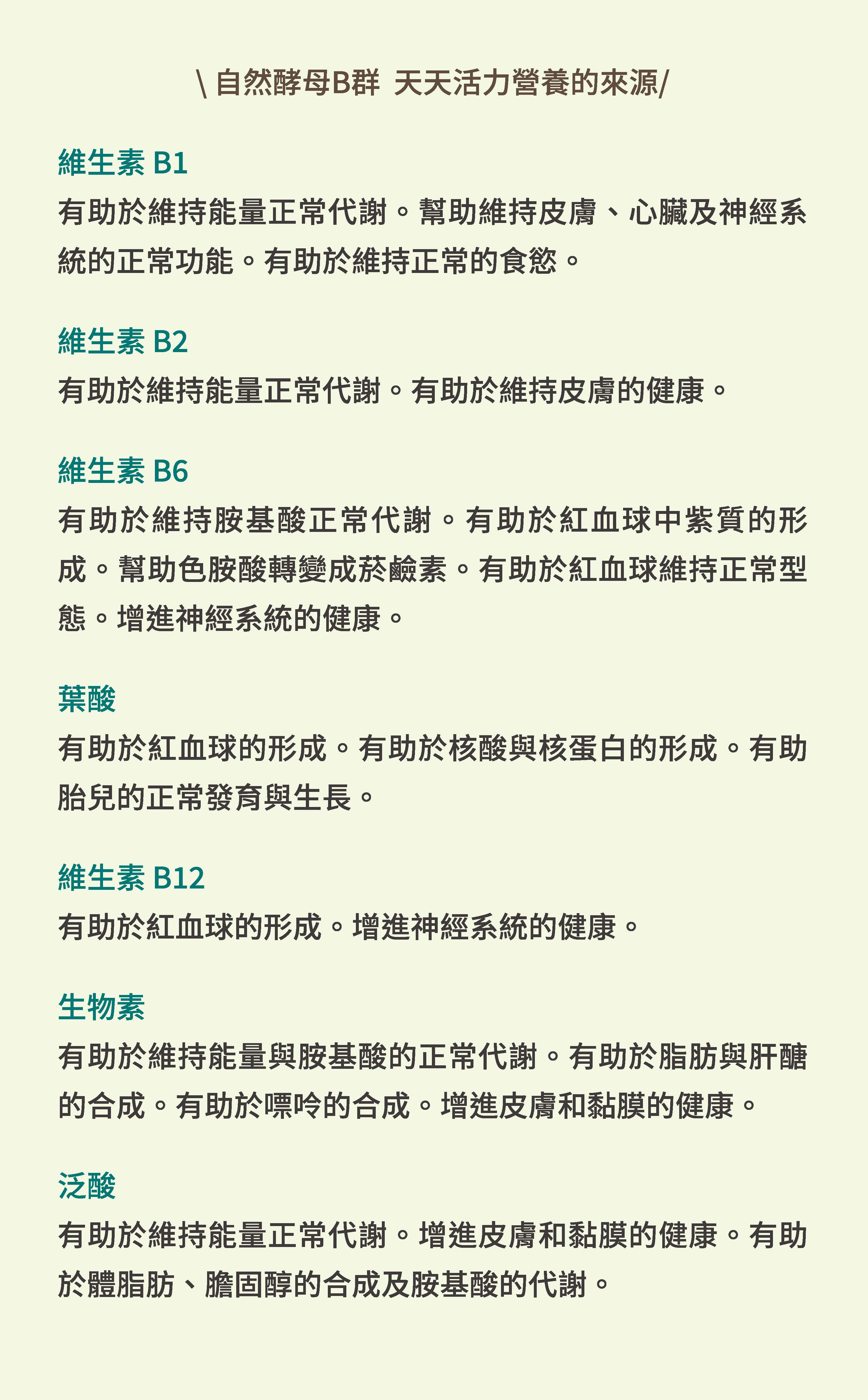 \ 自然酵母B群 天天活力營養的來源/

維生素 B1

有助於維持能量正常代謝。幫助維持皮膚、心臟及神經系統的正常功能。有助於維持正常的食慾。

維生素 B2

有助於維持能量正常代謝。有助於維持皮膚的健康。

維生素 B6

有助於維持胺基酸正常代謝。有助於紅血球中紫質的形成。幫助色胺酸轉變成菸鹼素。有助於紅血球維持正常型態。增進神經系統的健康。

葉酸

有助於紅血球的形成。有助於核酸與核蛋白的形成。有助胎兒的正常發育與生長。

維生素 B12

有助於紅血球的形成。增進神經系統的健康。

生物素

有助於維持能量與胺基酸的正常代謝。有助於脂肪與肝醣的合成。有助於嘌呤的合成。增進皮膚和黏膜的健康。

泛酸

有助於維持能量正常代謝。增進皮膚和黏膜的健康。有助於體脂肪、膽固醇的合成及胺基酸的代謝。